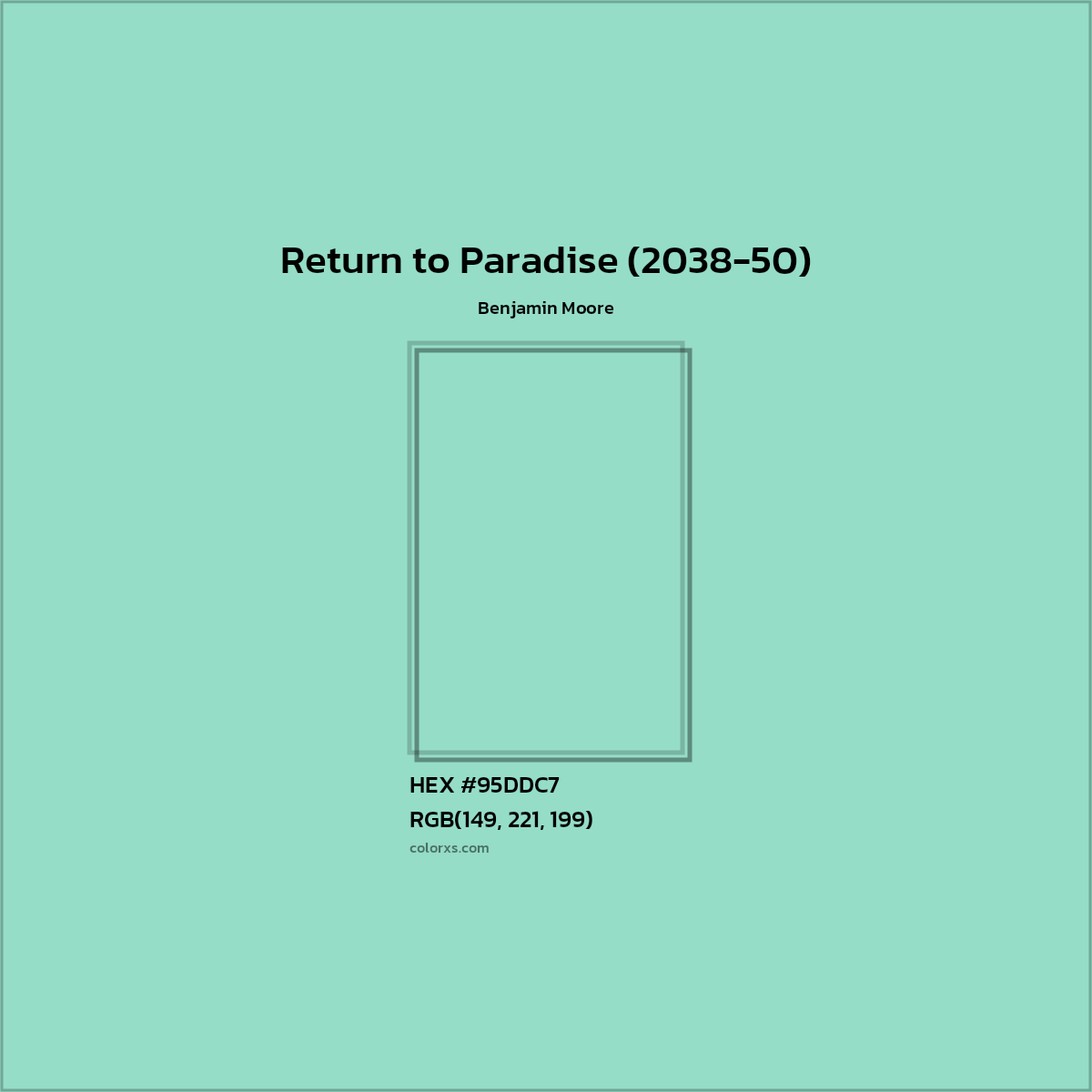 Return to Paradise (2038-50)

Benjamin Moore

HEX #95DDC7

RGB(149, 221, 199)

colorxs.com